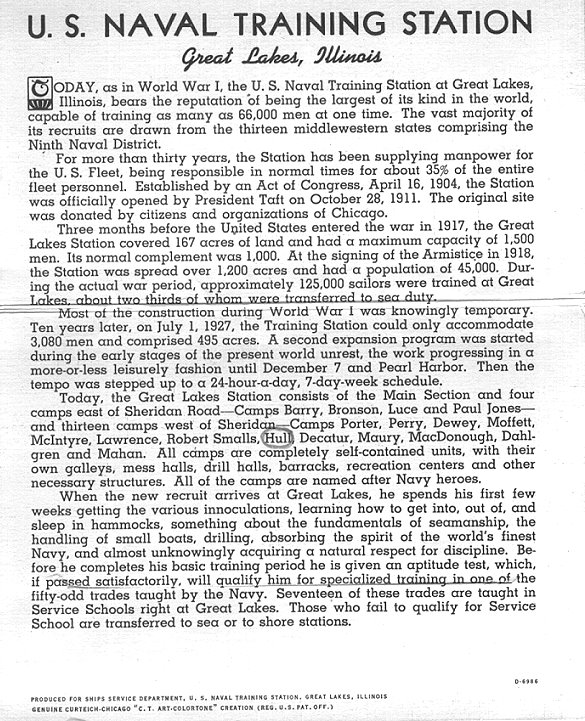 U. S. NAVAL TRAINING STATION

Great Lakes, Illinois

TODAY, as in World War I, the U. S. Naval Training Station at Great Lakes, Illinois, bears the reputation of being the largest of its kind in the world, capable of training as many as 66,000 men at one time. The vast majority of its recruits are drawn from the thirteen middlewestern states comprising the Ninth Naval District.

For more than thirty years, the Station has been supplying manpower for the U. S. Fleet, being responsible in normal times for about 35% of the entire fleet personnel. Established by an Act of Congress, April 16, 1904, the Station was officially opened by President Taft on October 28, 1911. The original site was donated by citizens and organizations of Chicago.

Three months before the United States entered the war in 1917, the Great Lakes Station covered 167 acres of land and had a maximum capacity of 1,500 men. Its normal complement was 1,000. At the signing of the Armistice in 1918, the Station was spread over 1,200 acres and had a population of 45,000. During the actual war period, approximately 125,000 sailors were trained at Great Lakes, about two thirds of whom were transferred to sea duty.

Most of the construction during World War I was knowingly temporary. Ten years later, on July 1, 1927, the Training Station could only accommodate 3,080 men and comprised 495 acres. A second expansion program was started during the early stages of the present world unrest, the work progressing in a more-or-less leisurely fashion until December 7 and Pearl Harbor. Then the tempo was stepped up to a 24-hour-a-day, 7-day-week schedule.

Today, the Great Lakes Station consists of the Main Section and four camps east of Sheridan Road—Camps Barry, Bronson, Luce and Paul Jones—and thirteen camps west of Sheridan—Camps Porter, Perry, Dewey, Moffett, McIntyre, Lawrence, Robert Smalls, Hull, Decatur, Maury, MacDonough, Dahlgren and Mahan. All camps are completely self-contained units, with their own galleys, mess halls, drill halls, barracks, recreation centers and other necessary structures. All of the camps are named after Navy heroes.

When the new recruit arrives at Great Lakes, he spends his first few weeks getting the various innoculations, learning how to get into, out of, and sleep in hammocks, something about the fundamentals of seamanship, the handling of small boats, drilling, absorbing the spirit of the world's finest Navy, and almost unknowingly acquiring a natural respect for discipline. Before he completes his basic training period he is given an aptitude test, which, if passed satisfactorily, will qualify him for specialized training in one of the fifty-odd trades taught by the Navy. Seventeen of these trades are taught in Service Schools right at Great Lakes. Those who fail to qualify for Service School are transferred to sea or to shore stations.

D-6986

PRODUCED FOR SHIPS SERVICE DEPARTMENT, U. S. NAVAL TRAINING STATION, GREAT LAKES, ILLINOIS
GENUINE CURTEICH-CHICAGO "C. T. ART-COLORTONE" CREATION (REG. U. S. PAT. OFF.)